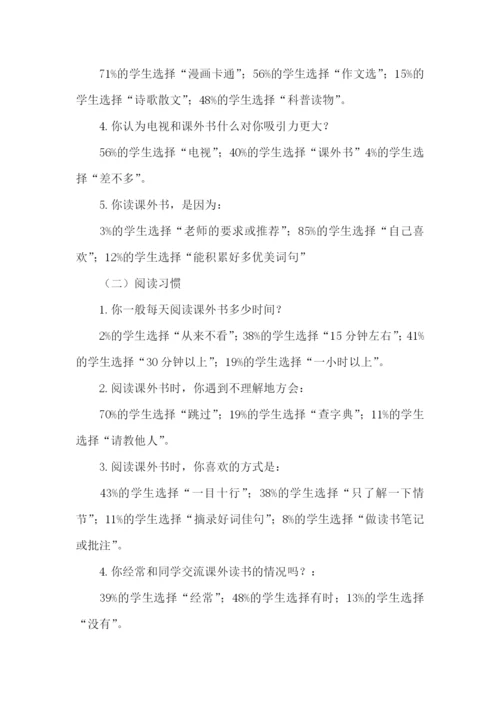 71%的学生选择“漫画卡通”；56%的学生选择“作文选”；15%的学生选择“诗歌散文”；48%的学生选择“科普读物”。

4. 你认为电视和课外书什么对你吸引力更大？

56%的学生选择“电视”；40%的学生选择“课外书”4%的学生选择“差不多”。

5. 你读课外书，是因为：

3%的学生选择“老师的要求或推荐”；85%的学生选择“自己喜欢”；12%的学生选择“能积累好多优美词句”

（二）阅读习惯

1. 你一般每天阅读课外书多少时间？

2%的学生选择“从来不看”；38%的学生选择“15 分钟左右”；41%的学生选择“30 分钟以上”；19%的学生选择“一小时以上”。

2. 阅读课外书时，你遇到不理解地方会：

70%的学生选择“跳过”；19%的学生选择“查字典”；11%的学生选择“请教他人”。

3. 阅读课外书时，你喜欢的方式是：

43%的学生选择“一目十行”；38%的学生选择“只了解一下情节”；11%的学生选择“摘录好词佳句”；8%的学生选择“做读书笔记或批注”。

4. 你经常和同学交流课外读书的情况吗？：

39%的学生选择“经常”；48%的学生选择有时；13%的学生选择“没有”。